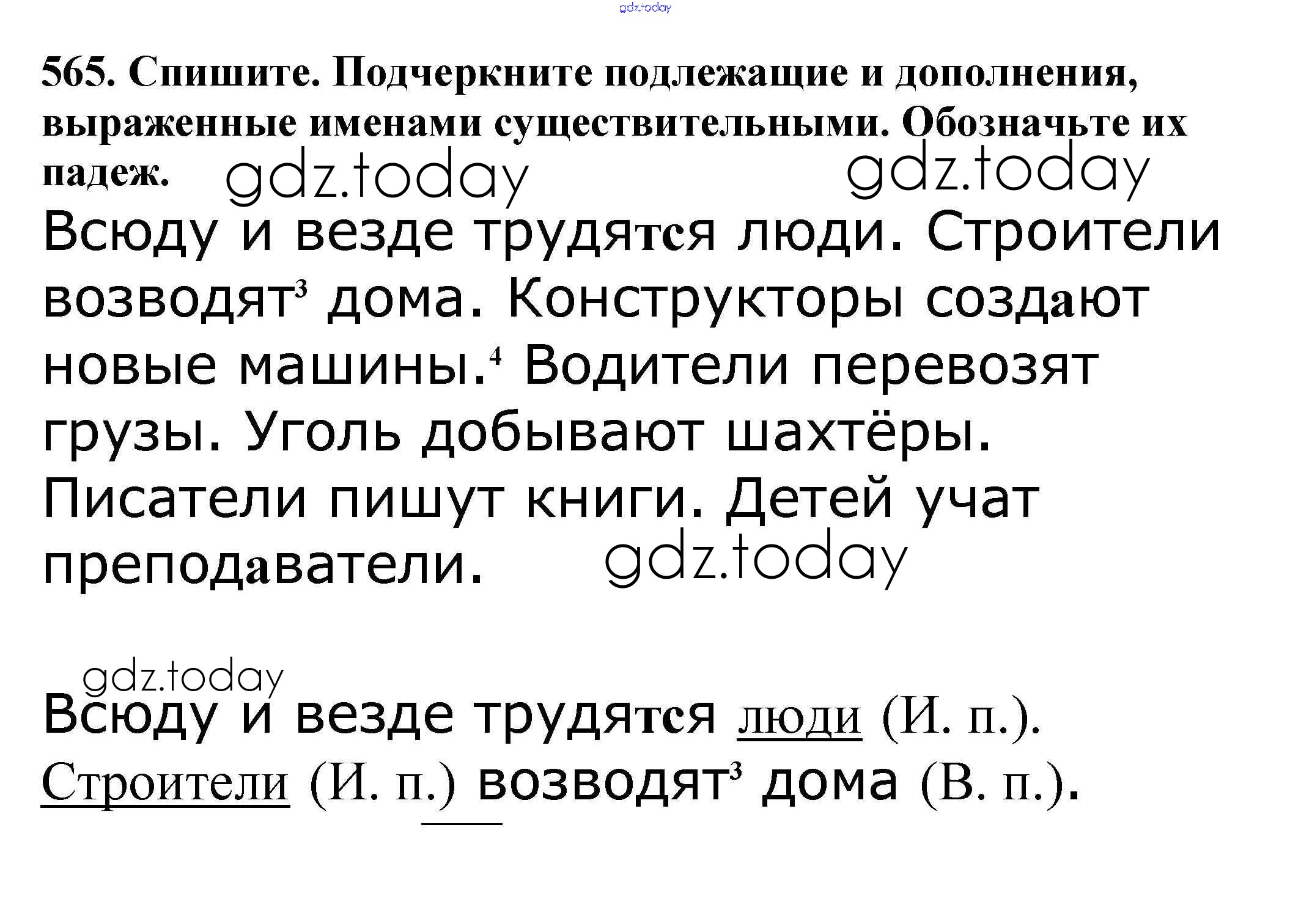 565. Спишите. Подчеркните подлежащие и дополнения, выраженные именами существительными. Обозначьте их падеж.

Всюду и везде трудятся люди. Строители возводят$^{3}$ дома. Конструкторы создают новые машины.$^{4}$ Водители перевозят грузы. Уголь добывают шахтёры. Писатели пишут книги. Детей учат преподаватели.

Всюду и везде трудятся люди (И. п.). Строители (И. п.) возводят$^{3}$ дома (В. п.).

gdz.today